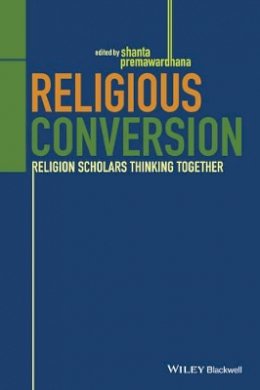 edited by shanta premawardhana

RELIGIOUS CONVERSION

RELIGION SCHOLARS THINKING TOGETHER

WILEY Blackwell